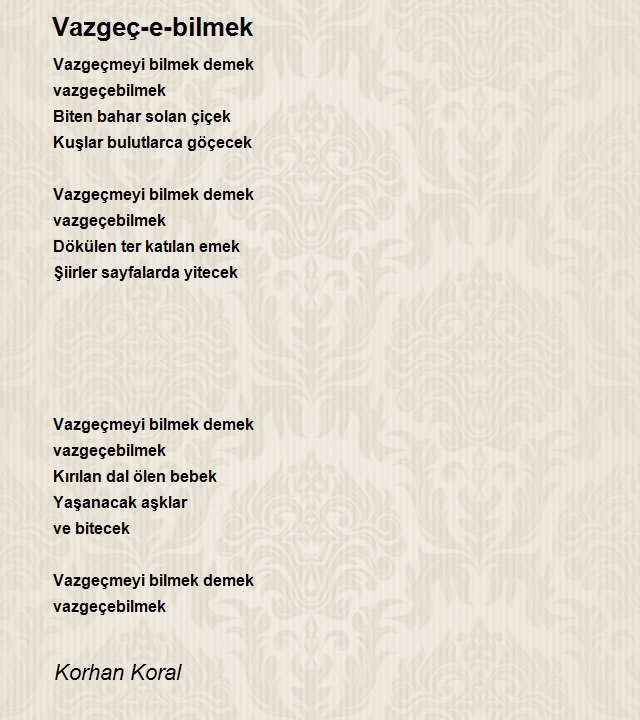 Vazgeç-e-bilmek

Vazgeçmeyi bilmek demek
vazgeçebilmek
Biten bahar solan çiçek
Kuşlar bulutlarca göçecek

Vazgeçmeyi bilmek demek
vazgeçebilmek
Dökülen ter katılan emek
Şiirler sayfalarda yitecek

Vazgeçmeyi bilmek demek
vazgeçebilmek
Kırılan dal ölen bebek
Yaşanacak aşklar
ve bitecek

Vazgeçmeyi bilmek demek
vazgeçebilmek

Korhan Koral